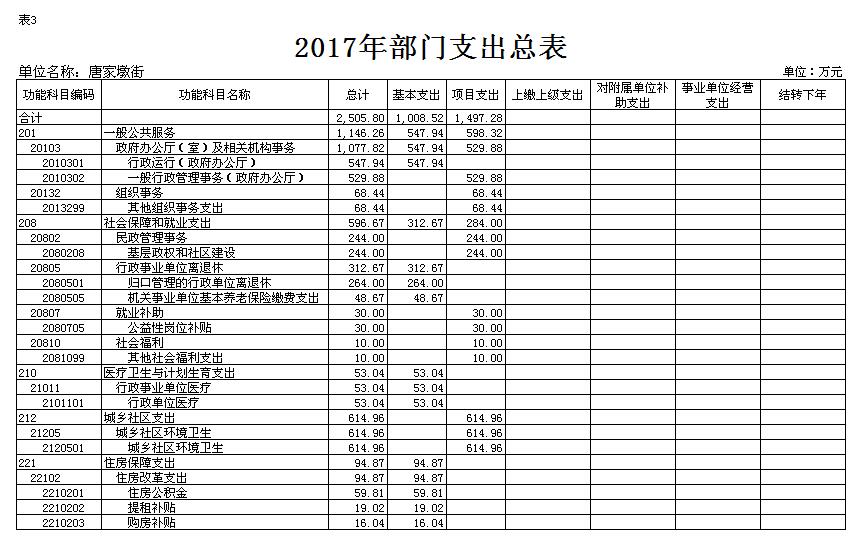 表3

2017年部门支出总表

单位名称：唐家墩街

单位：万元

| 功能科目编码 | 功能科目名称 | 总计 | 基本支出 | 项目支出 | 上缴上级支出 | 对附属单位补助支出 | 事业单位经营支出 | 结转下年 |
|---|---|---|---|---|---|---|---|---|
| 合计 | | 2,505.80 | 1,008.52 | 1,497.28 | | | | |
| 201 | 一般公共服务 | 1,146.26 | 547.94 | 598.32 | | | | |
| 20103 | 政府办公厅（室）及相关机构事务 | 1,077.82 | 547.94 | 529.88 | | | | |
| 2010301 | 行政运行（政府办公厅） | 547.94 | 547.94 | | | | | |
| 2010302 | 一般行政管理事务（政府办公厅） | 529.88 | | 529.88 | | | | |
| 20132 | 组织事务 | 68.44 | | 68.44 | | | | |
| 2013299 | 其他组织事务支出 | 68.44 | | 68.44 | | | | |
| 208 | 社会保障和就业支出 | 596.67 | 312.67 | 284.00 | | | | |
| 20802 | 民政管理事务 | 244.00 | | 244.00 | | | | |
| 2080208 | 基层政权和社区建设 | 244.00 | | 244.00 | | | | |
| 20805 | 行政事业单位离退休 | 312.67 | 312.67 | | | | | |
| 2080501 | 归口管理的行政单位离退休 | 264.00 | 264.00 | | | | | |
| 2080505 | 机关事业单位基本养老保险缴费支出 | 48.67 | 48.67 | | | | | |
| 20807 | 就业补助 | 30.00 | | 30.00 | | | | |
| 2080705 | 公益性岗位补贴 | 30.00 | | 30.00 | | | | |
| 20810 | 社会福利 | 10.00 | | 10.00 | | | | |
| 2081099 | 其他社会福利支出 | 10.00 | | 10.00 | | | | |
| 210 | 医疗卫生与计划生育支出 | 53.04 | 53.04 | | | | | |
| 21011 | 行政事业单位医疗 | 53.04 | 53.04 | | | | | |
| 2101101 | 行政单位医疗 | 53.04 | 53.04 | | | | | |
| 212 | 城乡社区支出 | 614.96 | | 614.96 | | | | |
| 21205 | 城乡社区环境卫生 | 614.96 | | 614.96 | | | | |
| 2120501 | 城乡社区环境卫生 | 614.96 | | 614.96 | | | | |
| 221 | 住房保障支出 | 94.87 | 94.87 | | | | | |
| 22102 | 住房改革支出 | 94.87 | 94.87 | | | | | |
| 2210201 | 住房公积金 | 59.81 | 59.81 | | | | | |
| 2210202 | 提租补贴 | 19.02 | 19.02 | | | | | |
| 2210203 | 购房补贴 | 16.04 | 16.04 | | | | | |